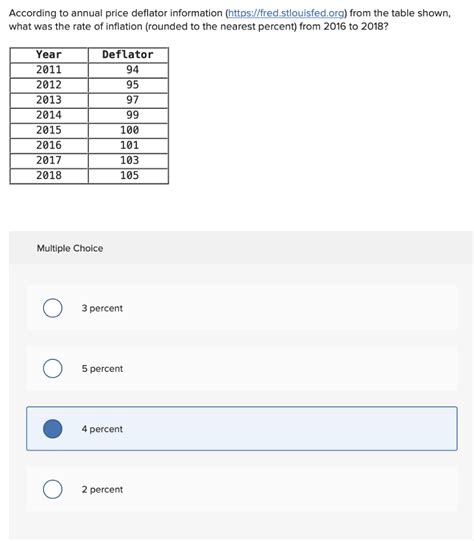 According to annual price deflator information (https://fred.stlouisfed.org) from the table shown, what was the rate of inflation (rounded to the nearest percent) from 2016 to 2018?

| Year | Deflator |
|---|---|
| 2011 | 94 |
| 2012 | 95 |
| 2013 | 97 |
| 2014 | 99 |
| 2015 | 100 |
| 2016 | 101 |
| 2017 | 103 |
| 2018 | 105 |

Multiple Choice

3 percent

5 percent

4 percent

2 percent